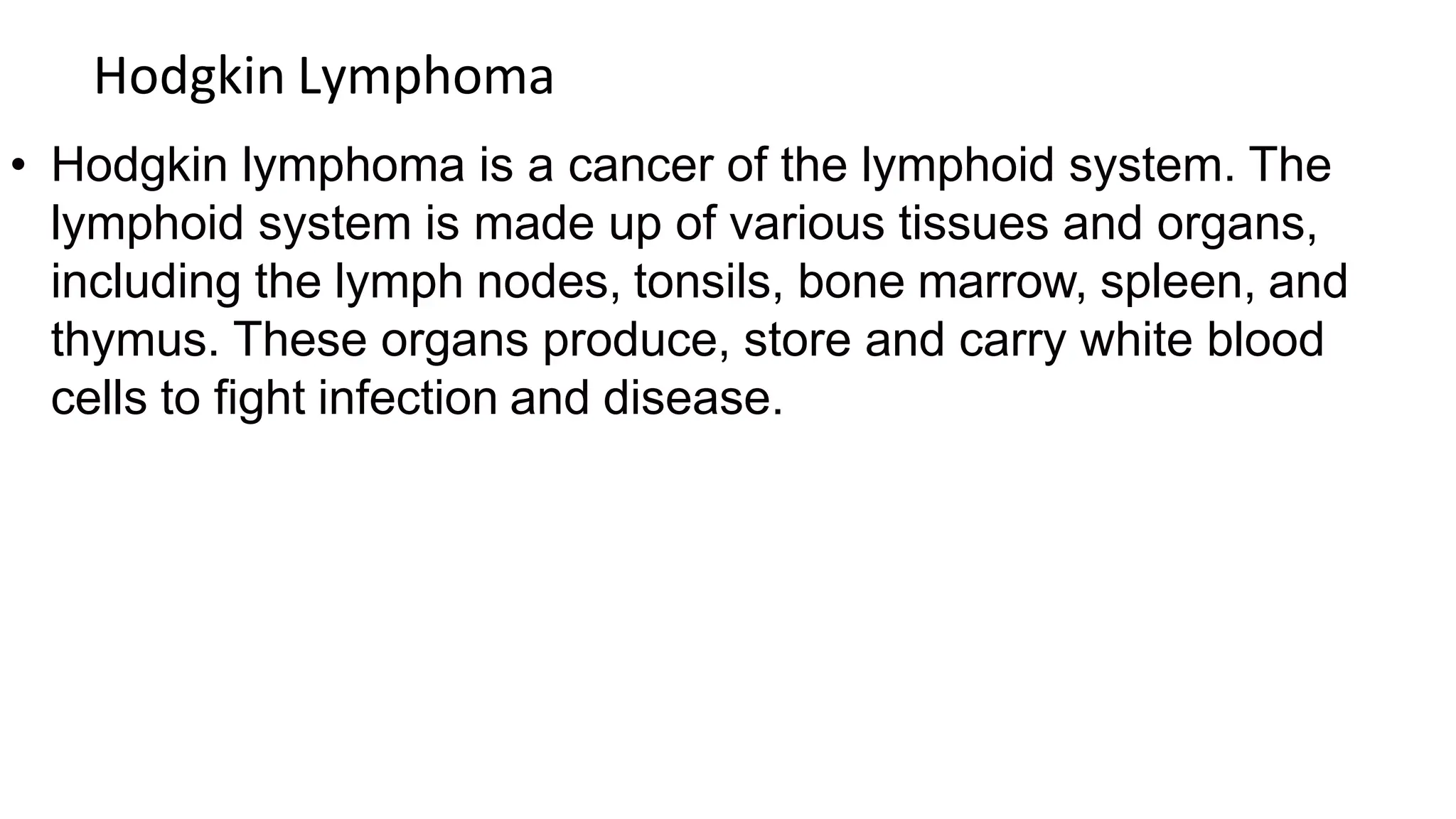 Hodgkin Lymphoma

• Hodgkin lymphoma is a cancer of the lymphoid system. The lymphoid system is made up of various tissues and organs, including the lymph nodes, tonsils, bone marrow, spleen, and thymus. These organs produce, store and carry white blood cells to fight infection and disease.